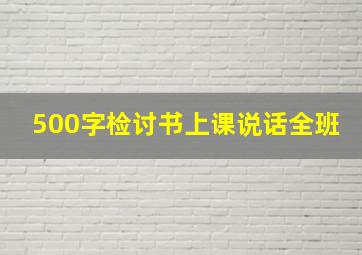 500字检讨书上课说话全班